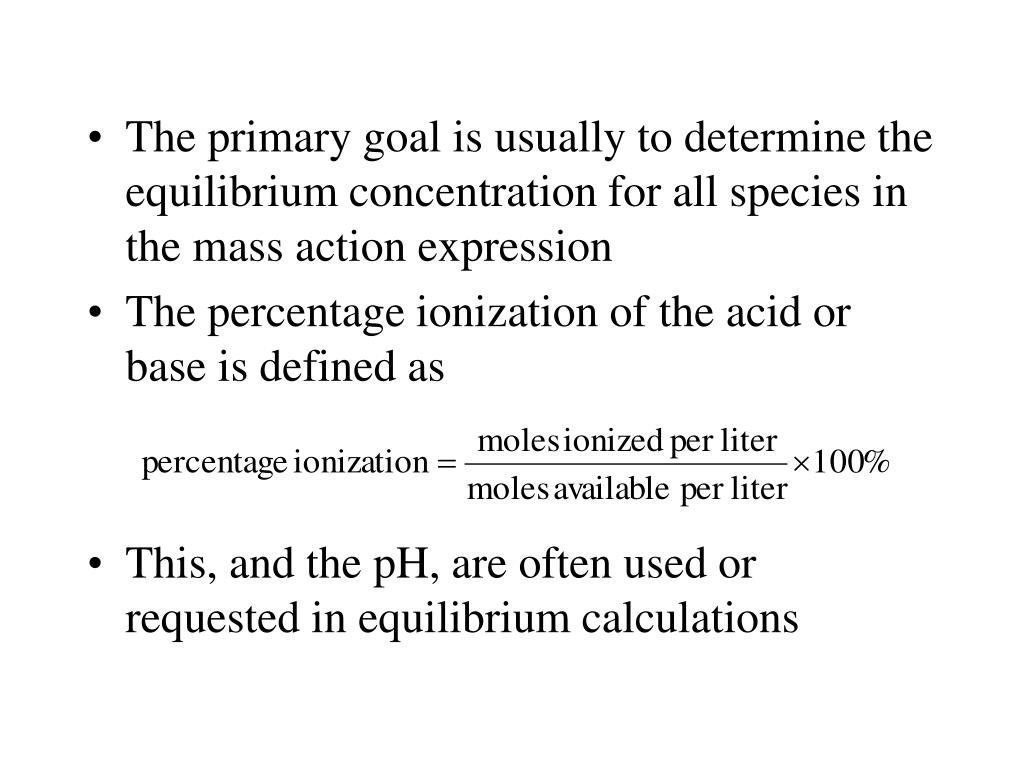 • The primary goal is usually to determine the equilibrium concentration for all species in the mass action expression

• The percentage ionization of the acid or base is defined as

$\text{percentage ionization} = \frac{\text{moles ionized per liter}}{\text{moles available per liter}} \times 100\%$

• This, and the pH, are often used or requested in equilibrium calculations